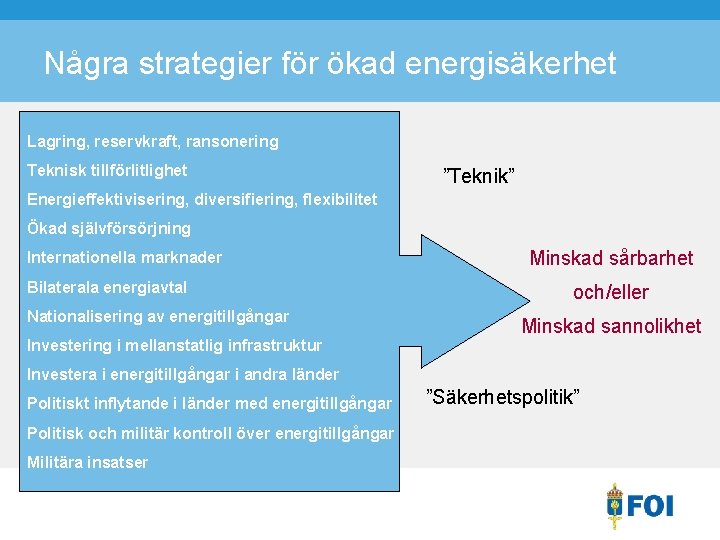 Några strategier för ökad energisäkerhet

Lagring, reservkraft, ransonering

Teknisk tillförlitlighet

Energieffektivisering, diversifiering, flexibilitet

Ökad självförsörjning

Internationella marknader

Bilaterala energiavtal

Nationalisering av energitillgångar

Investering i mellanstatlig infrastruktur

Investera i energitillgångar i andra länder

Politiskt inflytande i länder med energitillgångar

Politisk och militär kontroll över energitillgångar

Militära insatser

"Teknik"

Minskad sårbarhet
och/eller
Minskad sannolikhet

"Säkerhetspolitik"

FOI